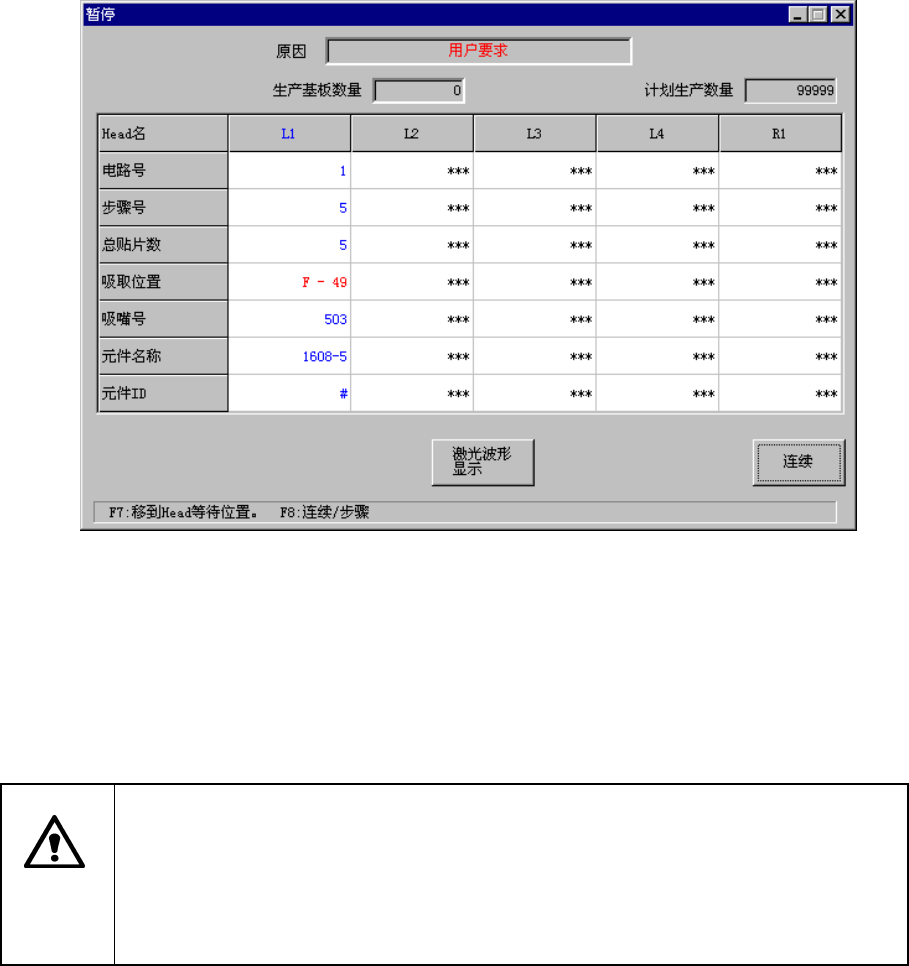 暂停

原因 用户要求

生产基板数量 0

计划生产数量 99999

| Head名 | L1 | L2 | L3 | L4 | R1 |
|---|---|---|---|---|---|
| 电路号 | 1 | *** | *** | *** | *** |
| 步骤号 | 5 | *** | *** | *** | *** |
| 总贴片数 | 5 | *** | *** | *** | *** |
| 吸取位置 | F - 49 | *** | *** | *** | *** |
| 吸嘴号 | 503 | *** | *** | *** | *** |
| 元件名称 | 1608-5 | *** | *** | *** | *** |
| 元件ID | # | *** | *** | *** | *** |

激光波形显示

连续

F7:移到Head等待位置。 F8:连续/步骤